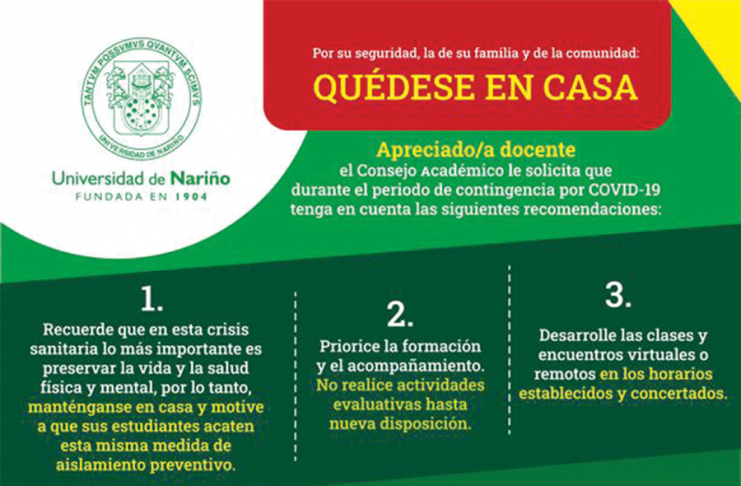 TANTVM POSSVMVS QVANTVM SCIMVS
UNIVERSIDAD DE NARIÑO

Universidad de Nariño
FUNDADA EN 1904

Por su seguridad, la de su familia y de la comunidad:
QUÉDESE EN CASA

Apreciado/a docente
el Consejo Académico le solicita que durante el periodo de contingencia por COVID-19 tenga en cuenta las siguientes recomendaciones:

1.
Recuerde que en esta crisis sanitaria lo más importante es preservar la vida y la salud física y mental, por lo tanto, manténganse en casa y motive a que sus estudiantes acaten esta misma medida de aislamiento preventivo.

2.
Priorice la formación y el acompañamiento. No realice actividades evaluativas hasta nueva disposición.

3.
Desarrolle las clases y encuentros virtuales o remotos en los horarios establecidos y concertados.